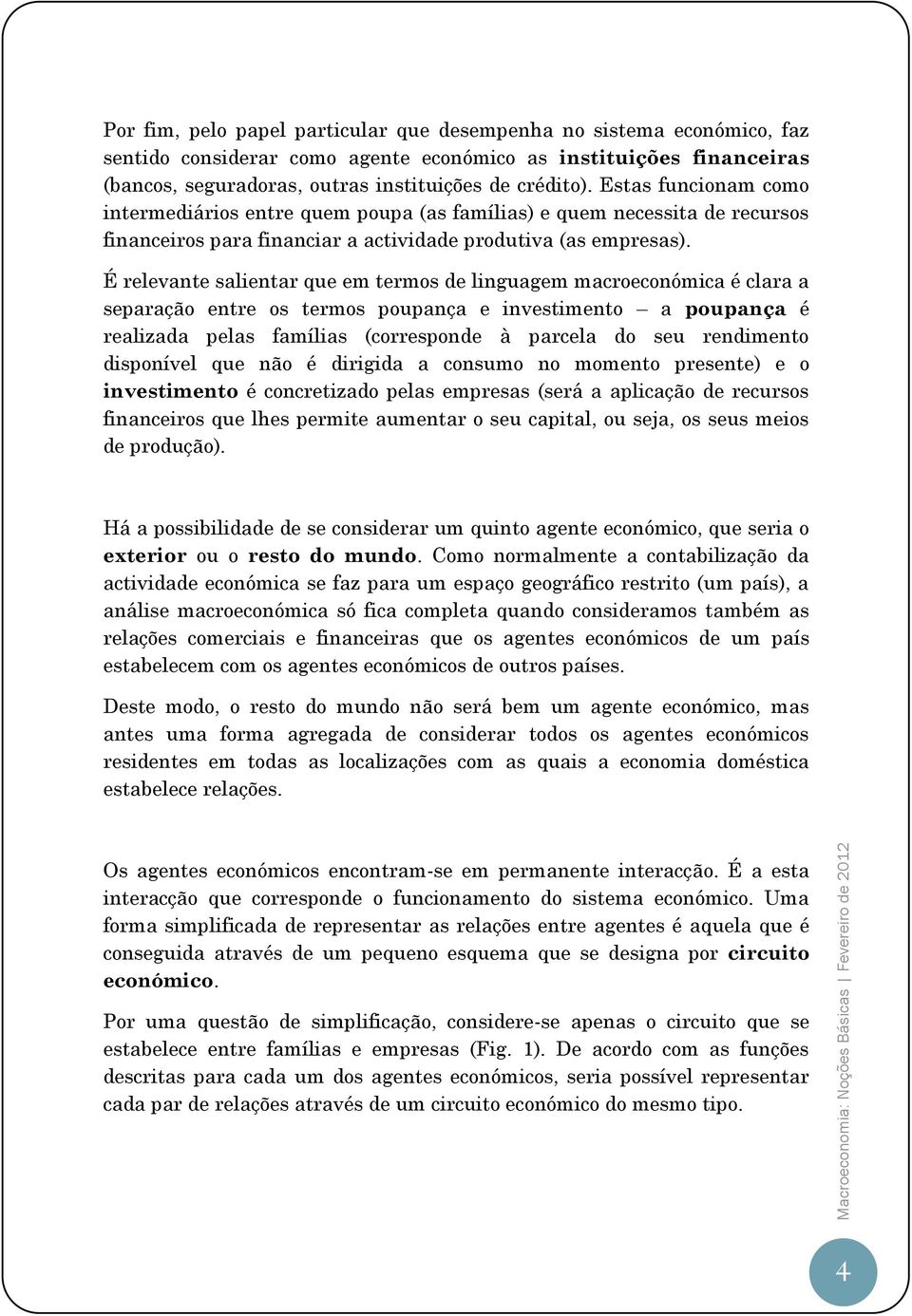 Por fim, pelo papel particular que desempenha no sistema económico, faz sentido considerar como agente económico as instituições financeiras (bancos, seguradoras, outras instituições de crédito). Estas funcionam como intermediários entre quem poupa (as famílias) e quem necessita de recursos financeiros para financiar a actividade produtiva (as empresas).

É relevante salientar que em termos de linguagem macroeconómica é clara a separação entre os termos poupança e investimento – a poupança é realizada pelas famílias (corresponde à parcela do seu rendimento disponível que não é dirigida a consumo no momento presente) e o investimento é concretizado pelas empresas (será a aplicação de recursos financeiros que lhes permite aumentar o seu capital, ou seja, os seus meios de produção).

Há a possibilidade de se considerar um quinto agente económico, que seria o exterior ou o resto do mundo. Como normalmente a contabilização da actividade económica se faz para um espaço geográfico restrito (um país), a análise macroeconómica só fica completa quando consideramos também as relações comerciais e financeiras que os agentes económicos de um país estabelecem com os agentes económicos de outros países.

Deste modo, o resto do mundo não será bem um agente económico, mas antes uma forma agregada de considerar todos os agentes económicos residentes em todas as localizações com as quais a economia doméstica estabelece relações.

Os agentes económicos encontram-se em permanente interacção. É a esta interacção que corresponde o funcionamento do sistema económico. Uma forma simplificada de representar as relações entre agentes é aquela que é conseguida através de um pequeno esquema que se designa por circuito económico.

Por uma questão de simplificação, considere-se apenas o circuito que se estabelece entre famílias e empresas (Fig. 1). De acordo com as funções descritas para cada um dos agentes económicos, seria possível representar cada par de relações através de um circuito económico do mesmo tipo.

Macroeconomia: Noções Básicas | Fevereiro de 2012

4